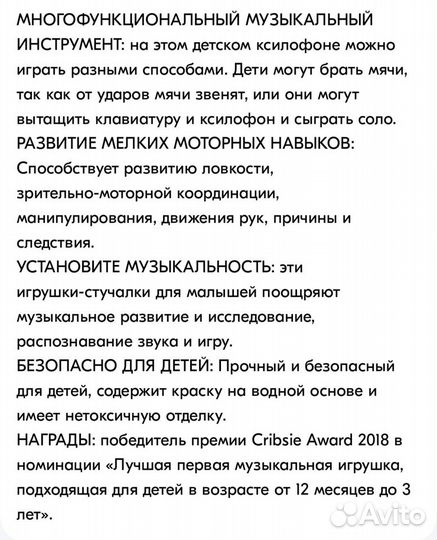 МНОГОФУНКЦИОНАЛЬНЫЙ МУЗЫКАЛЬНЫЙ ИНСТРУМЕНТ: на этом детском ксилофоне можно играть разными способами. Дети могут брать мячи, так как от ударов мячи звенят, или они могут вытащить клавиатуру и ксилофон и сыграть соло.
РАЗВИТИЕ МЕЛКИХ МОТОРНЫХ НАВЫКОВ: Способствует развитию ловкости, зрительно-моторной координации, манипулирования, движения рук, причины и следствия.
УСТАНОВИТЕ МУЗЫКАЛЬНОСТЬ: эти игрушки-стучалки для малышей поощряют музыкальное развитие и исследование, распознавание звука и игру.
БЕЗОПАСНО ДЛЯ ДЕТЕЙ: Прочный и безопасный для детей, содержит краску на водной основе и имеет нетоксичную отделку.
НАГРАДЫ: победитель премии Cribsie Award 2018 в номинации «Лучшая первая музыкальная игрушка, подходящая для детей в возрасте от 12 месяцев до 3 лет».
Avito